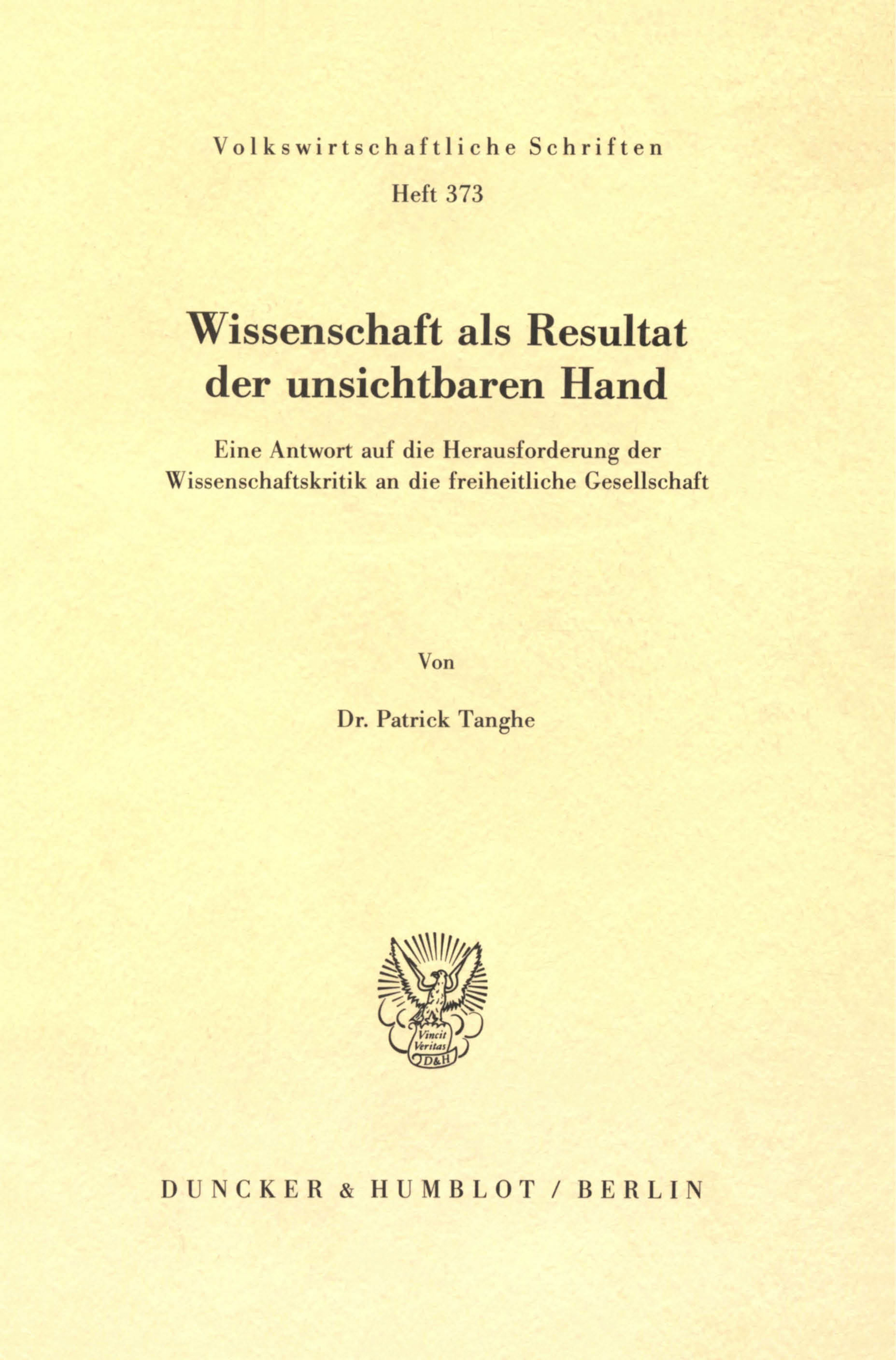 Volkswirtschaftliche Schriften

Heft 373

Wissenschaft als Resultat der unsichtbaren Hand

Eine Antwort auf die Herausforderung der Wissenschaftskritik an die freiheitliche Gesellschaft

Von

Dr. Patrick Tanghe

Vincit Veritas D&H

DUNCKER & HUMBLOT / BERLIN